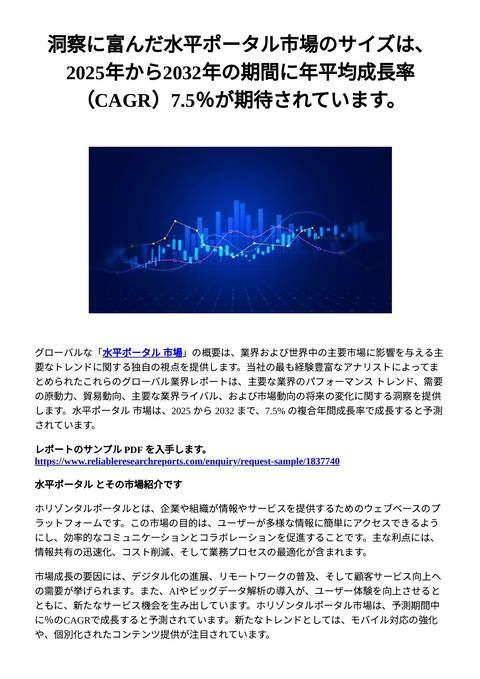 洞察に富んだ水平ポータル市場のサイズは、2025年から2032年の期間に年平均成長率（CAGR）7.5%が期待されています。

グローバルな「水平ポータル 市場」の概要は、業界および世界中の主要市場に影響を与える主要なトレンドに関する独自の視点を提供します。当社の最も経験豊富なアナリストによってまとめられたこれらのグローバル業界レポートは、主要な業界のパフォーマンス トレンド、需要の原動力、貿易動向、主要な業界ライバル、および市場動向の将来の変化に関する洞察を提供します。水平ポータル 市場は、2025 から 2032 まで、7.5% の複合年間成長率で成長すると予測されています。

レポートのサンプル PDF を入手します。
https://www.reliableresearchreports.com/enquiry/request-sample/1837740

水平ポータル とその市場紹介です

ホリゾンタルポータルとは、企業や組織が情報やサービスを提供するためのウェブベースのプラットフォームです。この市場の目的は、ユーザーが多様な情報に簡単にアクセスできるようにし、効率的なコミュニケーションとコラボレーションを促進することです。主な利点には、情報共有の迅速化、コスト削減、そして業務プロセスの最適化が含まれます。

市場成長の要因には、デジタル化の進展、リモートワークの普及、そして顧客サービス向上への需要が挙げられます。また、AIやビッグデータ解析の導入が、ユーザー体験を向上させるとともに、新たなサービス機会を生み出しています。ホリゾンタルポータル市場は、予測期間中に%のCAGRで成長すると予測されています。新たなトレンドとしては、モバイル対応の強化や、個別化されたコンテンツ提供が注目されています。